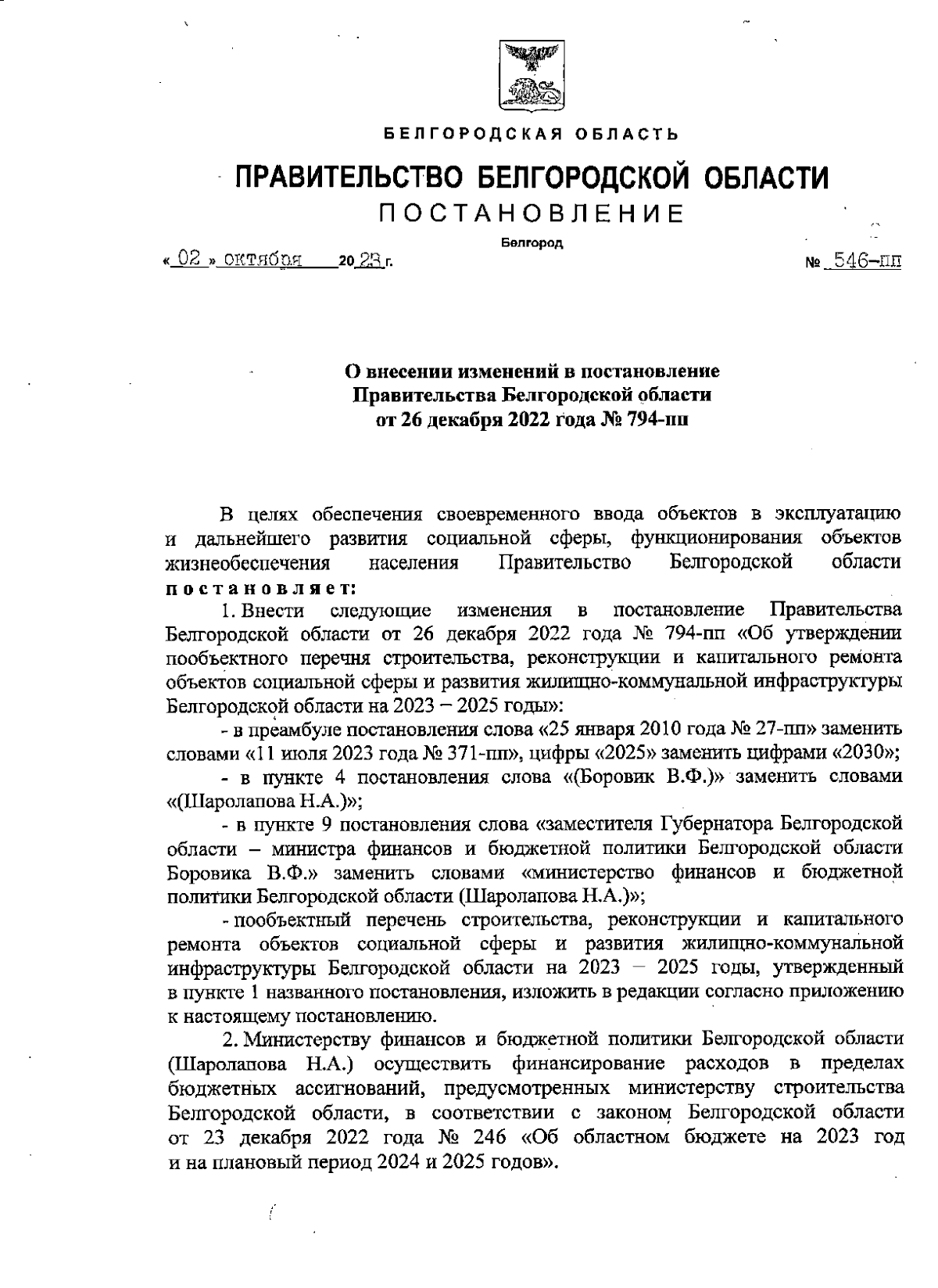 БЕЛГОРОДСКАЯ ОБЛАСТЬ

ПРАВИТЕЛЬСТВО БЕЛГОРОДСКОЙ ОБЛАСТИ

ПОСТАНОВЛЕНИЕ

Белгород

« 02 » октября 20 23 г. № 546-пп

О внесении изменений в постановление Правительства Белгородской области от 26 декабря 2022 года № 794-пп

В целях обеспечения своевременного ввода объектов в эксплуатацию и дальнейшего развития социальной сферы, функционирования объектов жизнеобеспечения населения Правительство Белгородской области постановляет:

1. Внести следующие изменения в постановление Правительства Белгородской области от 26 декабря 2022 года № 794-пп «Об утверждении пообъектного перечня строительства, реконструкции и капитального ремонта объектов социальной сферы и развития жилищно-коммунальной инфраструктуры Белгородской области на 2023 – 2025 годы»:

- в преамбуле постановления слова «25 января 2010 года № 27-пп» заменить словами «11 июля 2023 года № 371-пп», цифры «2025» заменить цифрами «2030»;

- в пункте 4 постановления слова «(Боровик В.Ф.)» заменить словами «(Шаролапова Н.А.)»;

- в пункте 9 постановления слова «заместителя Губернатора Белгородской области – министра финансов и бюджетной политики Белгородской области Боровика В.Ф.» заменить словами «министерство финансов и бюджетной политики Белгородской области (Шаролапова Н.А.)»;

- пообъектный перечень строительства, реконструкции и капитального ремонта объектов социальной сферы и развития жилищно-коммунальной инфраструктуры Белгородской области на 2023 – 2025 годы, утвержденный в пункте 1 названного постановления, изложить в редакции согласно приложению к настоящему постановлению.

2. Министерству финансов и бюджетной политики Белгородской области (Шаролапова Н.А.) осуществить финансирование расходов в пределах бюджетных ассигнований, предусмотренных министерству строительства Белгородской области, в соответствии с законом Белгородской области от 23 декабря 2022 года № 246 «Об областном бюджете на 2023 год и на плановый период 2024 и 2025 годов».